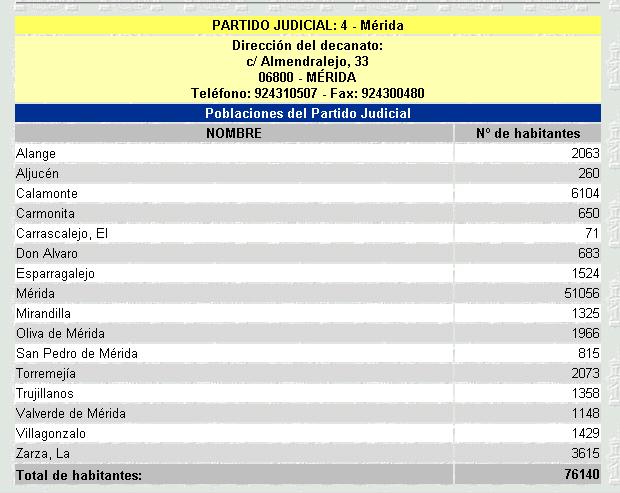 PARTIDO JUDICIAL: 4 - Mérida

Dirección del decanato:
c/ Almendralejo, 33
06800 - MÉRIDA
Teléfono: 924310507 - Fax: 924300480

Poblaciones del Partido Judicial

| NOMBRE | Nº de habitantes |
|---|---|
| Alange | 2063 |
| Aljucén | 260 |
| Calamonte | 6104 |
| Carmonita | 650 |
| Carrascalejo, El | 71 |
| Don Alvaro | 683 |
| Esparragalejo | 1524 |
| Mérida | 51056 |
| Mirandilla | 1325 |
| Oliva de Mérida | 1966 |
| San Pedro de Mérida | 815 |
| Torremejía | 2073 |
| Trujillanos | 1358 |
| Valverde de Mérida | 1148 |
| Villagonzalo | 1429 |
| Zarza, La | 3615 |
| Total de habitantes: | 76140 |